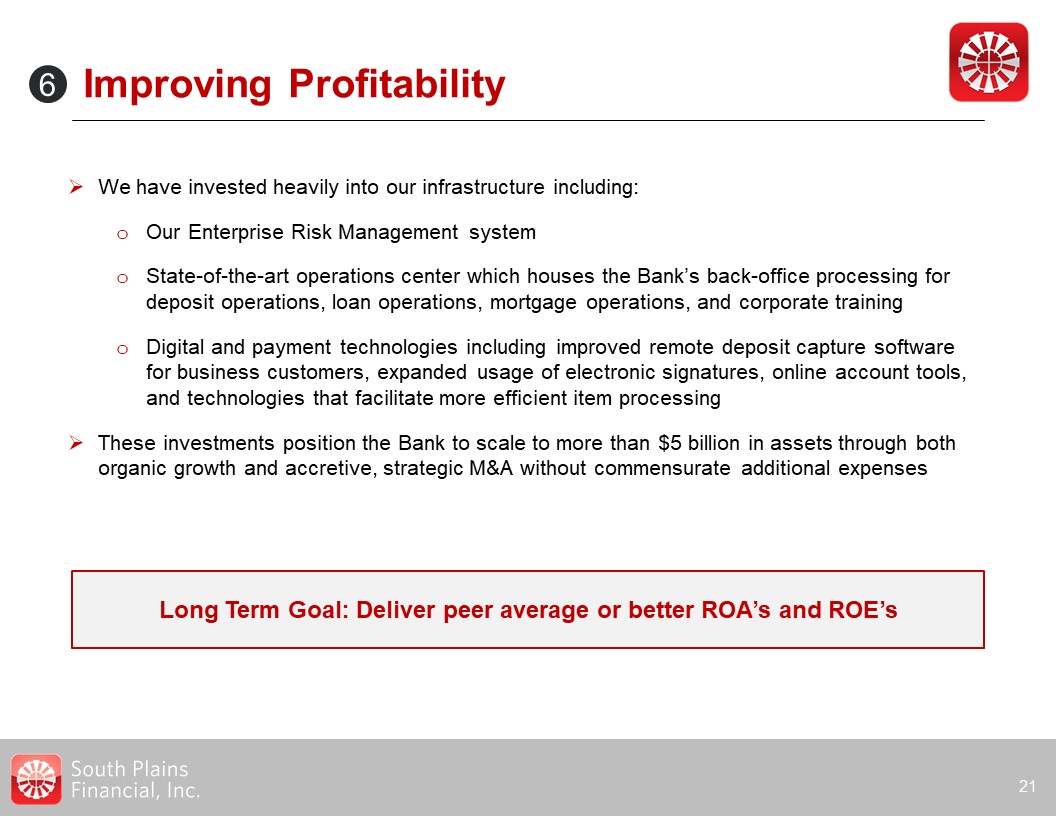 ❻ Improving Profitability

➢ We have invested heavily into our infrastructure including:

o Our Enterprise Risk Management system

o State-of-the-art operations center which houses the Bank's back-office processing for deposit operations, loan operations, mortgage operations, and corporate training

o Digital and payment technologies including improved remote deposit capture software for business customers, expanded usage of electronic signatures, online account tools, and technologies that facilitate more efficient item processing

➢ These investments position the Bank to scale to more than $5 billion in assets through both organic growth and accretive, strategic M&A without commensurate additional expenses

Long Term Goal: Deliver peer average or better ROA's and ROE's

South Plains Financial, Inc.

21